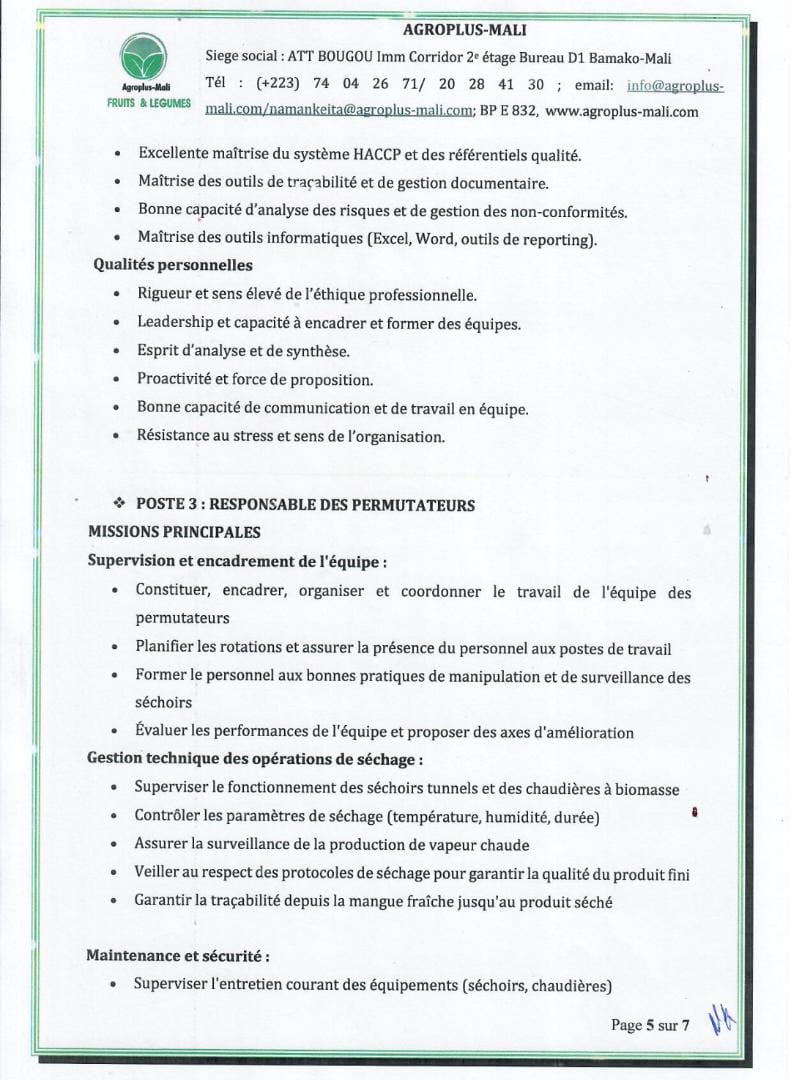 AGROPLUS-MALI

Agroplus-Mali FRUITS & LEGUMES

Siege social : ATT BOUGOU Imm Corridor 2e étage Bureau D1 Bamako-Mali
Tél : (+223) 74 04 26 71/ 20 28 41 30 ; email: info@agroplus-mali.com/namankeita@agroplus-mali.com; BP E 832, www.agroplus-mali.com

• Excellente maîtrise du système HACCP et des référentiels qualité.
• Maîtrise des outils de traçabilité et de gestion documentaire.
• Bonne capacité d'analyse des risques et de gestion des non-conformités.
• Maîtrise des outils informatiques (Excel, Word, outils de reporting).

Qualités personnelles

• Rigueur et sens élevé de l'éthique professionnelle.
• Leadership et capacité à encadrer et former des équipes.
• Esprit d'analyse et de synthèse.
• Proactivité et force de proposition.
• Bonne capacité de communication et de travail en équipe.
• Résistance au stress et sens de l'organisation.

❖ POSTE 3 : RESPONSABLE DES PERMUTATEURS

MISSIONS PRINCIPALES

Supervision et encadrement de l'équipe :

• Constituer, encadrer, organiser et coordonner le travail de l'équipe des permutateurs
• Planifier les rotations et assurer la présence du personnel aux postes de travail
• Former le personnel aux bonnes pratiques de manipulation et de surveillance des séchoirs
• Évaluer les performances de l'équipe et proposer des axes d'amélioration

Gestion technique des opérations de séchage :

• Superviser le fonctionnement des séchoirs tunnels et des chaudières à biomasse
• Contrôler les paramètres de séchage (température, humidité, durée)
• Assurer la surveillance de la production de vapeur chaude
• Veiller au respect des protocoles de séchage pour garantir la qualité du produit fini
• Garantir la traçabilité depuis la mangue fraîche jusqu'au produit séché

Maintenance et sécurité :

• Superviser l'entretien courant des équipements (séchoirs, chaudières)

Page 5 sur 7